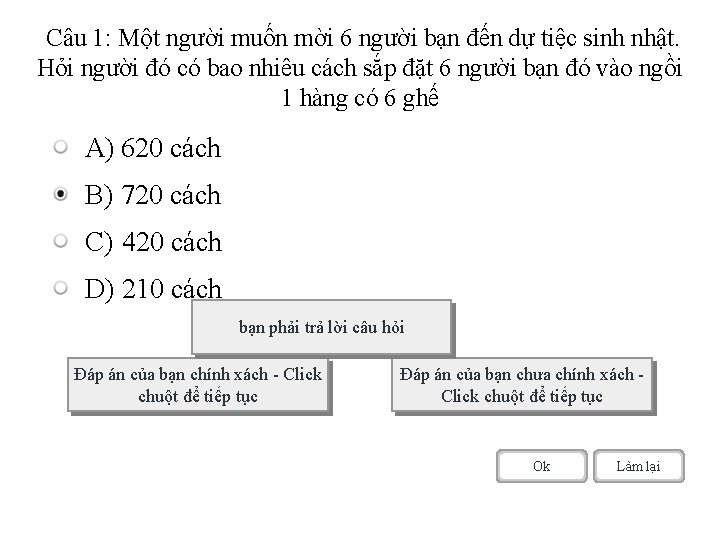 Câu 1: Một người muốn mời 6 người bạn đến dự tiệc sinh nhật. Hỏi người đó có bao nhiêu cách sắp đặt 6 người bạn đó vào ngồi 1 hàng có 6 ghế

A) 620 cách

B) 720 cách

C) 420 cách

D) 210 cách

bạn phải trả lời câu hỏi

Đáp án của bạn chính xách - Click chuột để tiếp tục

Đáp án của bạn chưa chính xách - Click chuột để tiếp tục

Ok

Làm lại